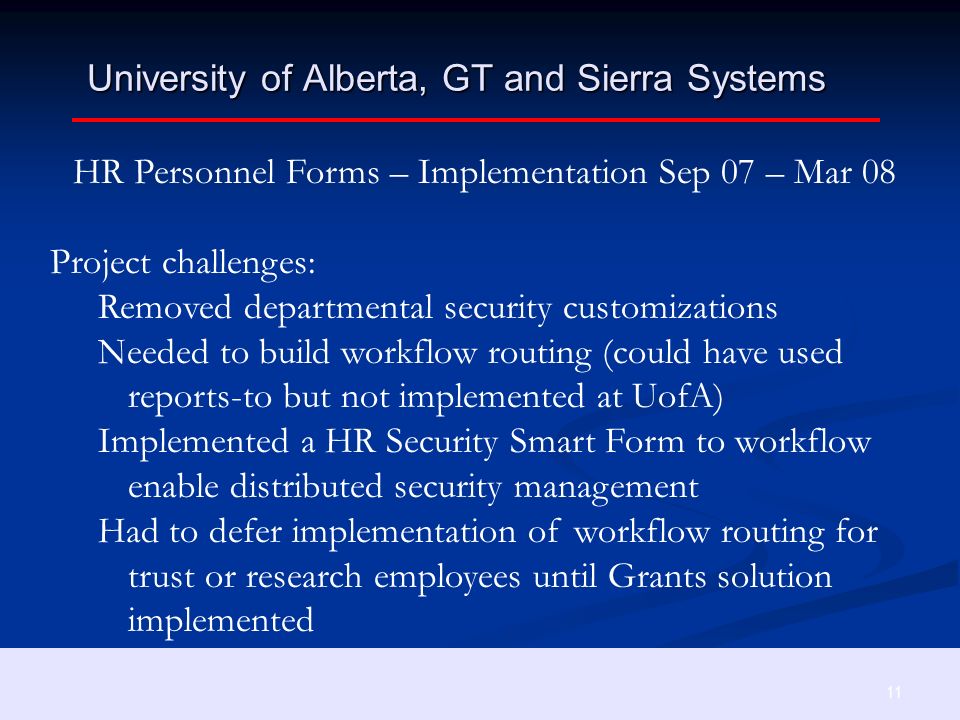 University of Alberta, GT and Sierra Systems

HR Personnel Forms – Implementation Sep 07 – Mar 08

Project challenges:

Removed departmental security customizations

Needed to build workflow routing (could have used reports-to but not implemented at UofA)

Implemented a HR Security Smart Form to workflow enable distributed security management

Had to defer implementation of workflow routing for trust or research employees until Grants solution implemented

11